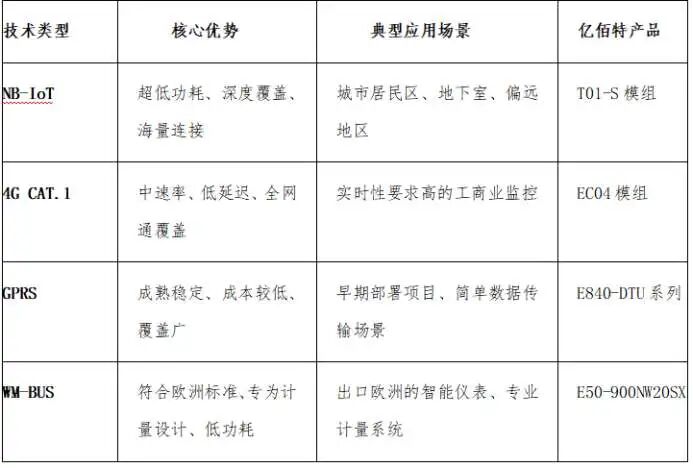 | 技术类型 | 核心优势 | 典型应用场景 | 亿佰特产品 |
|---|---|---|---|
| NB-IoT | 超低功耗、深度覆盖、海量连接 | 城市居民区、地下室、偏远地区 | T01-S 模组 |
| 4G CAT.1 | 中速率、低延迟、全网通覆盖 | 实时性要求高的工商业监控 | EC04 模组 |
| GPRS | 成熟稳定、成本较低、覆盖广 | 早期部署项目、简单数据传输场景 | E840-DTU 系列 |
| WM-BUS | 符合欧洲标准、专为计量设计、低功耗 | 出口欧洲的智能仪表、专业计量系统 | E50-900NW20SX |